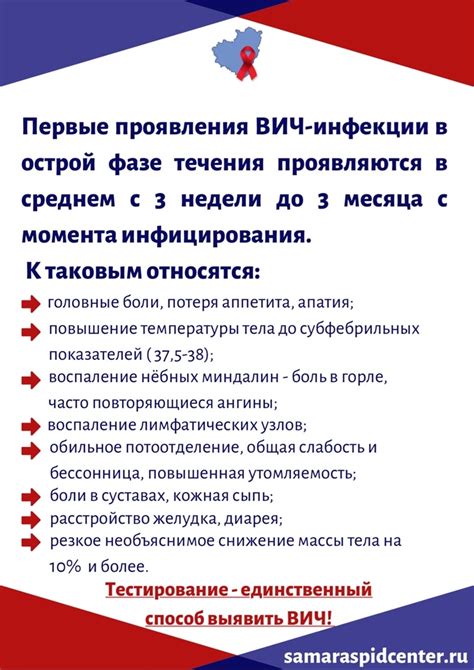 Первые проявления ВИЧ-инфекции в острой фазе течения проявляются в среднем с 3 недели до 3 месяца с момента инфицирования.

К таковым относятся:

головные боли, потеря аппетита, апатия;

повышение температуры тела до субфебрильных показателей ( 37,5-38);

воспаление нёбных миндалин - боль в горле, часто повторяющиеся ангины;

воспаление лимфатических узлов;

обильное потоотделение, общая слабость и бессонница, повышенная утомляемость;

боли в суставах, кожная сыпь;

расстройство желудка, диарея;

резкое необъяснимое снижение массы тела на 10% и более.

Тестирование - единственный способ выявить ВИЧ!

samaraspidcenter.ru